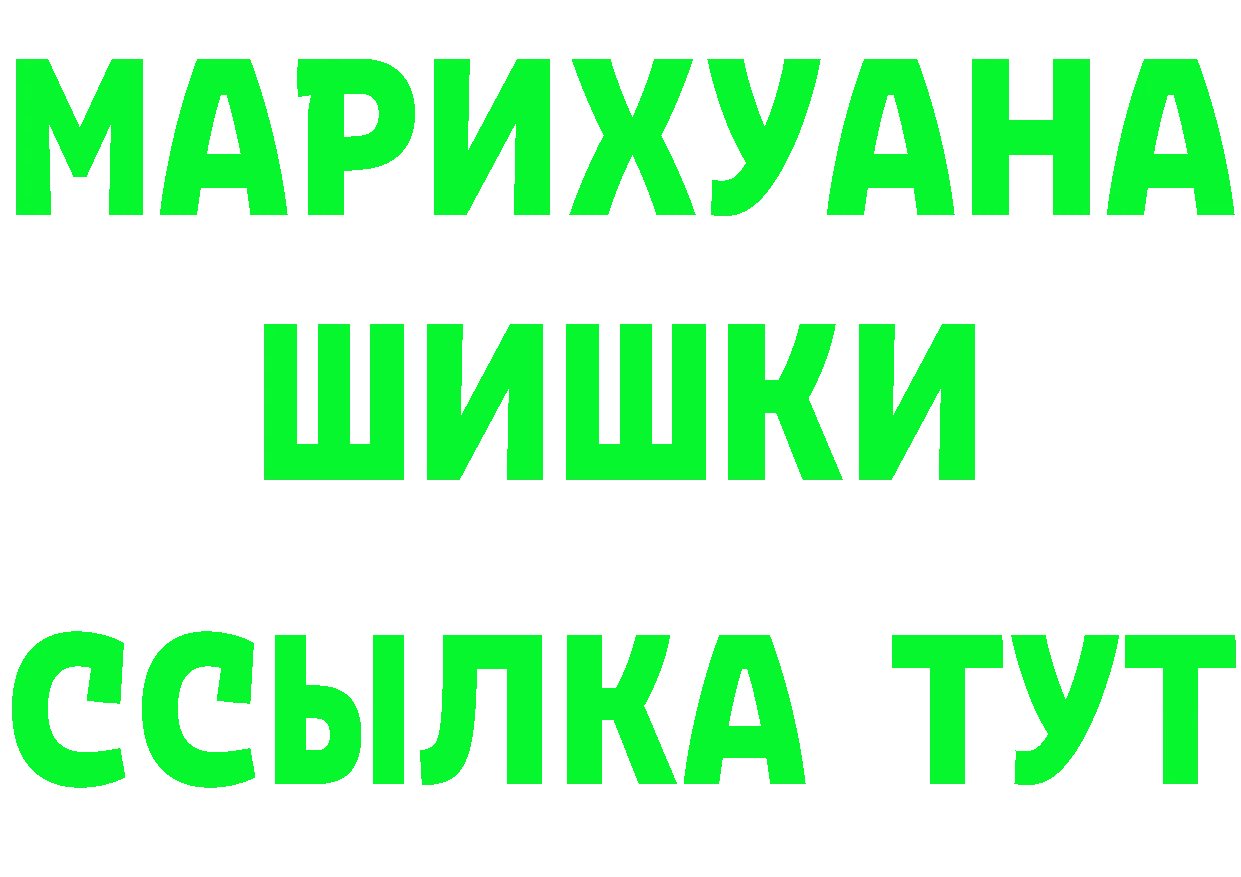 МАРИХУАНА
ШИШКИ
ССЫЛКА ТУТ